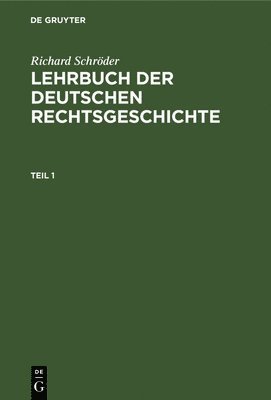 DE GRUYTER

Richard Schröder

LEHRBUCH DER DEUTSCHEN RECHTSGESCHICHTE

TEIL 1

DE
G